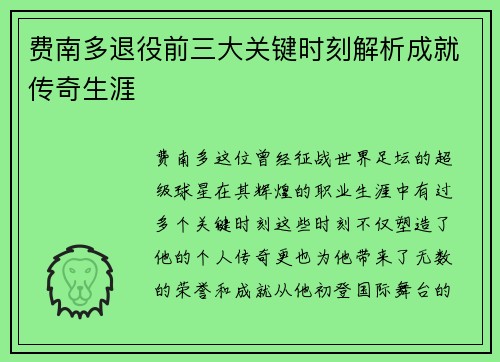 费南多退役前三大关键时刻解析成就传奇生涯

费南多这位曾经征战世界足坛的超级球星在其辉煌的职业生涯中有过多个关键时刻这些时刻不仅塑造了他的个人传奇更也为他带来了无数的荣誉和成就从他初登国际舞台的